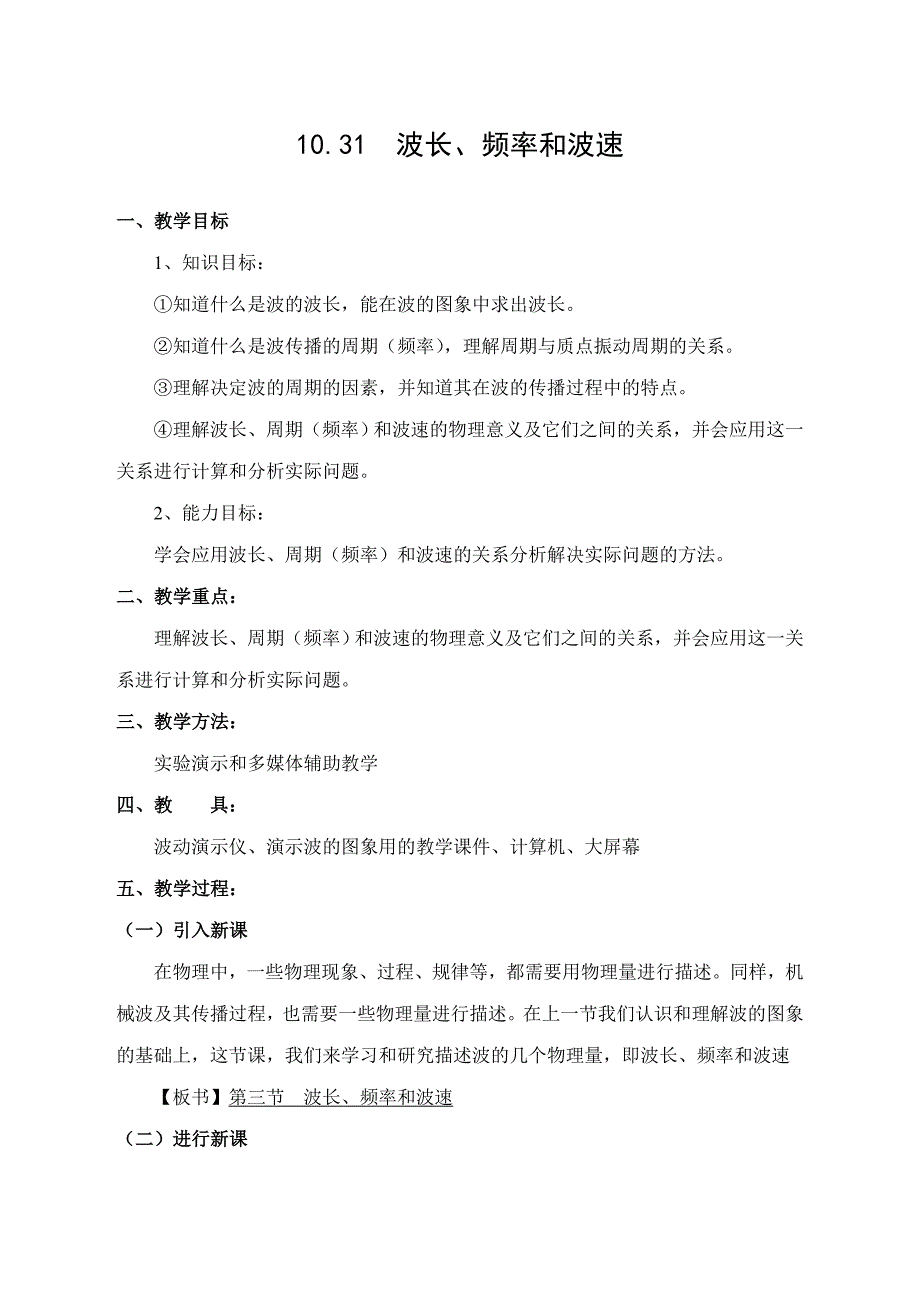 10.31　波长、频率和波速

一、教学目标

1、知识目标：

①知道什么是波的波长，能在波的图象中求出波长。

②知道什么是波传播的周期（频率），理解周期与质点振动周期的关系。

③理解决定波的周期的因素，并知道其在波的传播过程中的特点。

④理解波长、周期（频率）和波速的物理意义及它们之间的关系，并会应用这一关系进行计算和分析实际问题。

2、能力目标：

学会应用波长、周期（频率）和波速的关系分析解决实际问题的方法。

二、教学重点：

理解波长、周期（频率）和波速的物理意义及它们之间的关系，并会应用这一关系进行计算和分析实际问题。

三、教学方法：

实验演示和多媒体辅助教学

四、教　　具：

波动演示仪、演示波的图象用的教学课件、计算机、大屏幕

五、教学过程：

（一）引入新课

在物理中，一些物理现象、过程、规律等，都需要用物理量进行描述。同样，机械波及其传播过程，也需要一些物理量进行描述。在上一节我们认识和理解波的图象的基础上，这节课，我们来学习和研究描述波的几个物理量，即波长、频率和波速

【板书】第三节　波长、频率和波速

（二）进行新课